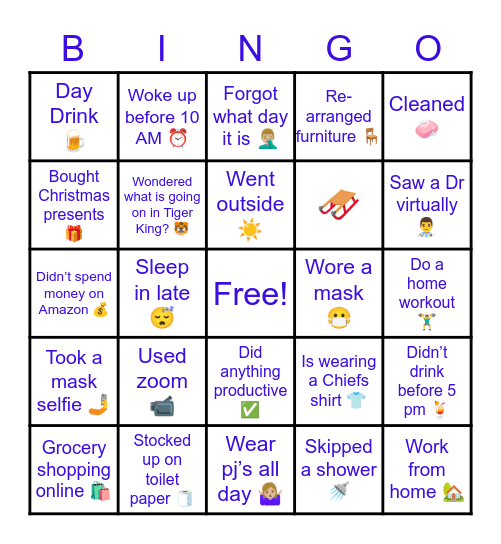 | B | I | N | G | O |
|---|---|---|---|---|
| Day Drink 🍺 | Woke up before 10 AM ⏰ | Forgot what day it is 🤦 | Re-arranged furniture 🪑 | Cleaned 🧼 |
| Bought Christmas presents 🎁 | Wondered what is going on in Tiger King? 🐯 | Went outside ☀️ | 🛷 | Saw a Dr virtually 👨‍⚕️ |
| Didn't spend money on Amazon 💰 | Sleep in late 😴 | Free! | Wore a mask 😷 | Do a home workout 🏋️ |
| Took a mask selfie 🤳 | Used zoom 📹 | Did anything productive ✅ | Is wearing a Chiefs shirt 👕 | Didn't drink before 5 pm 🍹 |
| Grocery shopping online 🛍️ | Stocked up on toilet paper 🧻 | Wear pj's all day 🤷 | Skipped a shower 🚿 | Work from home 🏡 |